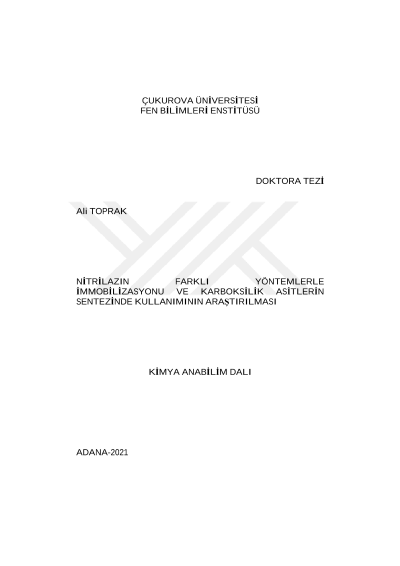 ÇUKUROVA ÜNİVERSİTESİ
FEN BİLİMLERİ ENSTİTÜSÜ

DOKTORA TEZİ

Ali TOPRAK

NİTRİLAZIN FARKLI YÖNTEMLERLE İMMOBİLİZASYONU VE KARBOKSİLİK ASİTLERİN SENTEZİNDE KULLANIMININ ARAŞTIRILMASI

KİMYA ANABİLİM DALI

ADANA-2021